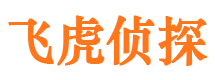 飞虎侦探